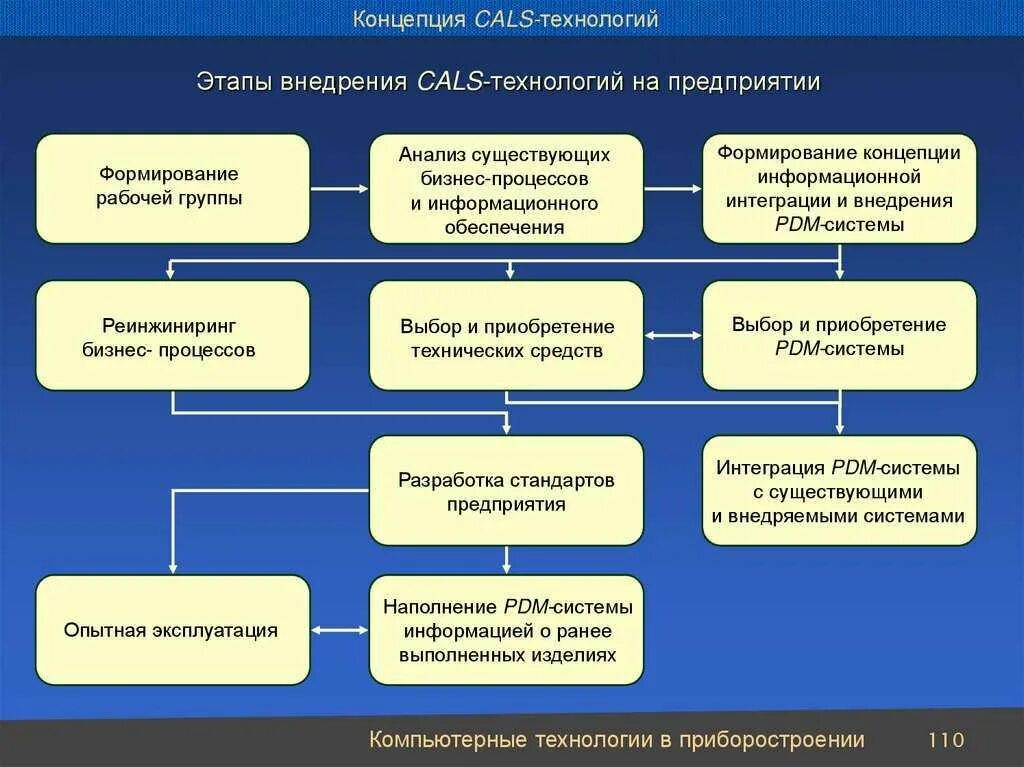 Концепция CALS-технологий

Этапы внедрения CALS-технологий на предприятии

Формирование рабочей группы

Анализ существующих бизнес-процессов и информационного обеспечения

Формирование концепции информационной интеграции и внедрения PDM-системы

Реинжиниринг бизнес- процессов

Выбор и приобретение технических средств

Выбор и приобретение PDM-системы

Разработка стандартов предприятия

Интеграция PDM-системы с существующими и внедряемыми системами

Опытная эксплуатация

Наполнение PDM-системы информацией о ранее выполненных изделиях

Компьютерные технологии в приборостроении 110